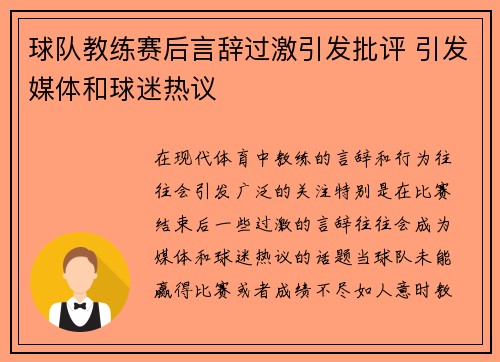 球队教练赛后言辞过激引发批评 引发媒体和球迷热议

在现代体育中教练的言辞和行为往往会引发广泛的关注特别是在比赛结束后一些过激的言辞往往会成为媒体和球迷热议的话题当球队未能赢得比赛或者成绩不尽如人意时教